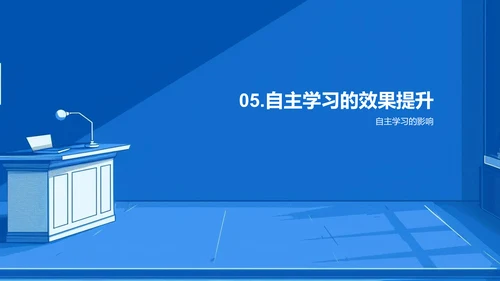 05.自主学习的效果提升

自主学习的影响